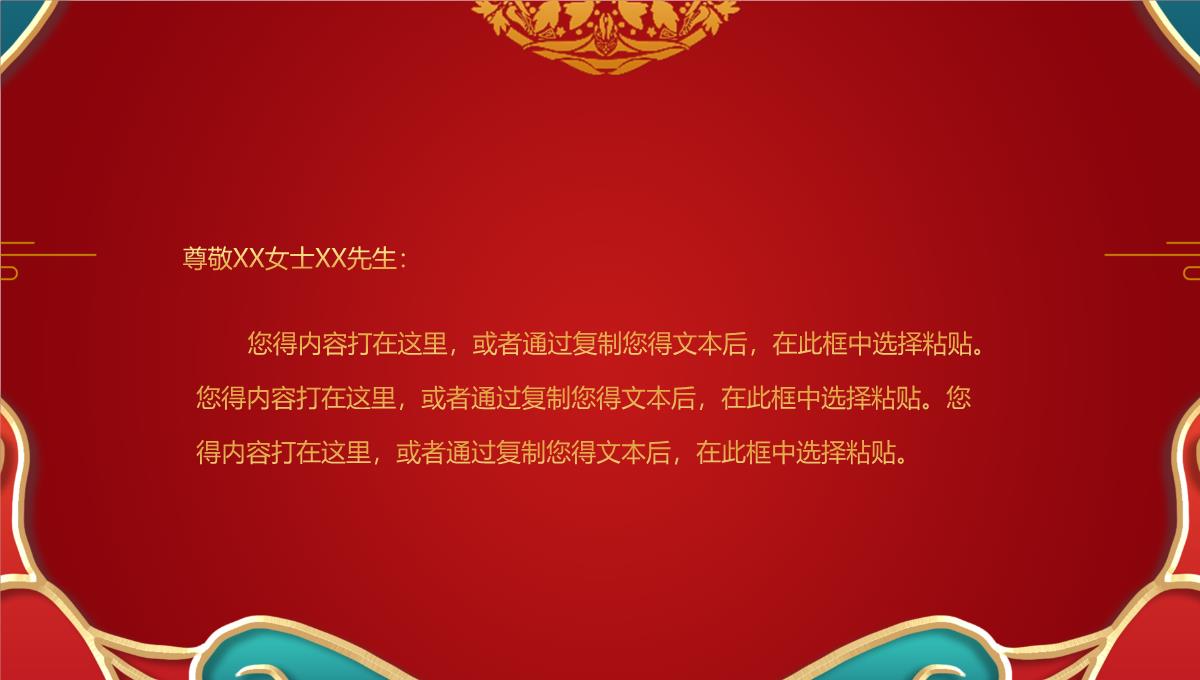 尊敬XX女士XX先生：

您得内容打在这里，或者通过复制您得文本后，在此框中选择粘贴。您得内容打在这里，或者通过复制您得文本后，在此框中选择粘贴。您得内容打在这里，或者通过复制您得文本后，在此框中选择粘贴。